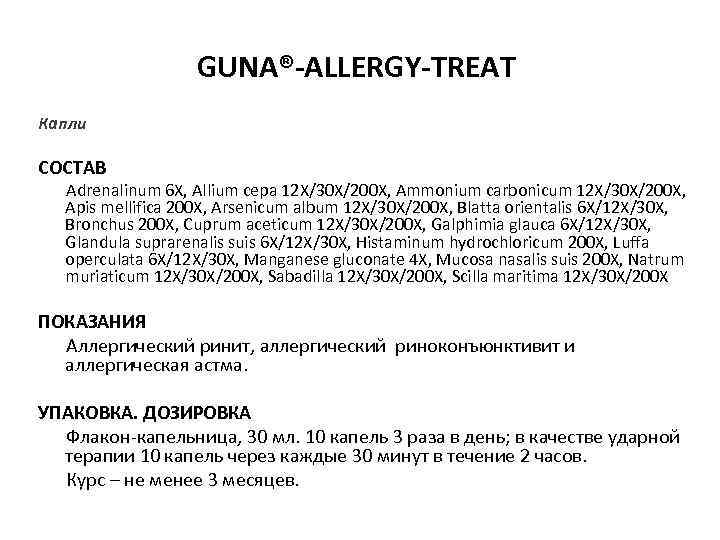 GUNA®-ALLERGY-TREAT

Капли

СОСТАВ

Adrenalinum 6X, Allium cepa 12X/30X/200X, Ammonium carbonicum 12X/30X/200X, Apis mellifica 200X, Arsenicum album 12X/30X/200X, Blatta orientalis 6X/12X/30X, Bronchus 200X, Cuprum aceticum 12X/30X/200X, Galphimia glauca 6X/12X/30X, Glandula suprarenalis suis 6X/12X/30X, Histaminum hydrochloricum 200X, Luffa operculata 6X/12X/30X, Manganese gluconate 4X, Mucosa nasalis suis 200X, Natrum muriaticum 12X/30X/200X, Sabadilla 12X/30X/200X, Scilla maritima 12X/30X/200X

ПОКАЗАНИЯ

Аллергический ринит, аллергический риноконъюнктивит и аллергическая астма.

УПАКОВКА. ДОЗИРОВКА

Флакон-капельница, 30 мл. 10 капель 3 раза в день; в качестве ударной терапии 10 капель через каждые 30 минут в течение 2 часов.

Курс – не менее 3 месяцев.